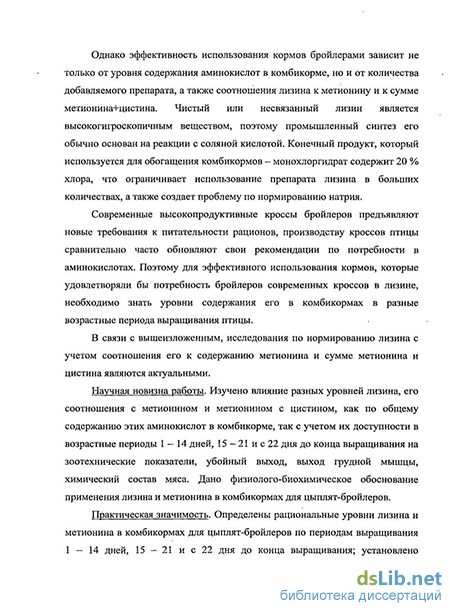 Однако эффективность использования кормов бройлерами зависит не только от уровня содержания аминокислот в комбикорме, но и от количества добавляемого препарата, а также соотношения лизина к метионину и к сумме метионина+цистина. Чистый или несвязанный лизин является высокогигроскопичным веществом, поэтому промышленный синтез его обычно основан на реакции с соляной кислотой. Конечный продукт, который используется для обогащения комбикормов – монохлоргидрат содержит 20 % хлора, что ограничивает использование препарата лизина в больших количествах, а также создает проблему по нормированию натрия.

Современные высокопродуктивные кроссы бройлеров предъявляют новые требования к питательности рационов, производству кроссов птицы сравнительно часто обновляют свои рекомендации по потребности в аминокислотах. Поэтому для эффективного использования кормов, которые удовлетворяли бы потребность бройлеров современных кроссов в лизине, необходимо знать уровни содержания его в комбикормах в разные возрастные периода выращивания птицы.

В связи с вышеизложенным, исследования по нормированию лизина с учетом соотношения его к содержанию метионина и сумме метионина и цистина являются актуальными.

Научная новизна работы. Изучено влияние разных уровней лизина, его соотношения с метионином и метионином с цистином, как по общему содержанию этих аминокислот в комбикорме, так с учетом их доступности в возрастные периоды 1 – 14 дней, 15 – 21 и с 22 дня до конца выращивания на зоотехнические показатели, убойный выход, выход грудной мышцы, химический состав мяса. Дано физиолого-биохимическое обоснование применения лизина и метионина в комбикормах для цыплят-бройлеров.

Практическая значимость. Определены рациональные уровни лизина и метионина в комбикормах для цыплят-бройлеров по периодам выращивания 1 – 14 дней, 15 – 21 и с 22 дня до конца выращивания; установлено

dsLib.net
библиотека диссертаций